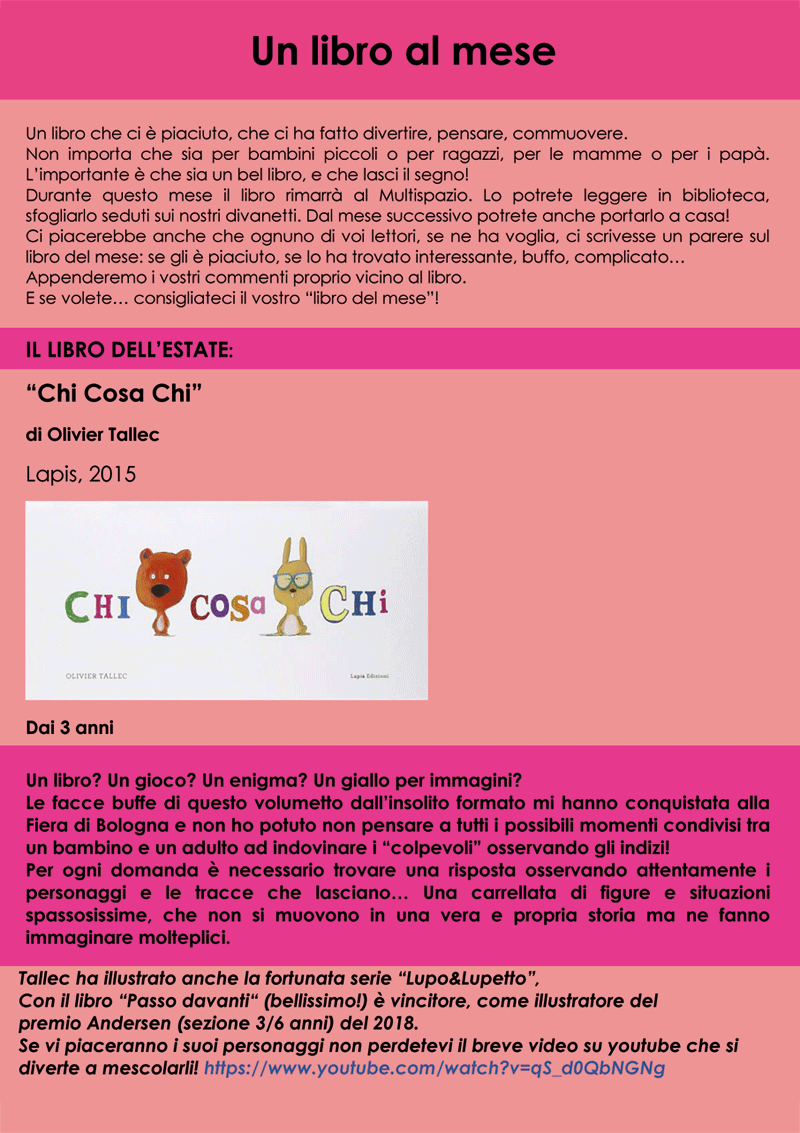 Un libro al mese

Un libro che ci è piaciuto, che ci ha fatto divertire, pensare, commuovere.
Non importa che sia per bambini piccoli o per ragazzi, per le mamme o per i papà.
L'importante è che sia un bel libro, e che lasci il segno!
Durante questo mese il libro rimarrà al Multispazio. Lo potrete leggere in biblioteca, sfogliarlo seduti sui nostri divanetti. Dal mese successivo potrete anche portarlo a casa!
Ci piacerebbe anche che ognuno di voi lettori, se ne ha voglia, ci scrivesse un parere sul libro del mese: se gli è piaciuto, se lo ha trovato interessante, buffo, complicato…
Appenderemo i vostri commenti proprio vicino al libro.
E se volete… consigliateci il vostro "libro del mese"!

IL LIBRO DELL'ESTATE:

"Chi Cosa Chi"

di Olivier Tallec

Lapis, 2015

CHI COSA CHI

OLIVIER TALLEC

Lapis Edizioni

Dai 3 anni

Un libro? Un gioco? Un enigma? Un giallo per immagini?
Le facce buffe di questo volumetto dall'insolito formato mi hanno conquistata alla Fiera di Bologna e non ho potuto non pensare a tutti i possibili momenti condivisi tra un bambino e un adulto ad indovinare i "colpevoli" osservando gli indizi!
Per ogni domanda è necessario trovare una risposta osservando attentamente i personaggi e le tracce che lasciano… Una carrellata di figure e situazioni spassosissime, che non si muovono in una vera e propria storia ma ne fanno immaginare molteplici.

Tallec ha illustrato anche la fortunata serie "Lupo&Lupetto",
Con il libro "Passo davanti" (bellissimo!) è vincitore, come illustratore del premio Andersen (sezione 3/6 anni) del 2018.
Se vi piaceranno i suoi personaggi non perdetevi il breve video su youtube che si diverte a mescolarli! https://www.youtube.com/watch?v=qS_d0QbNGNg